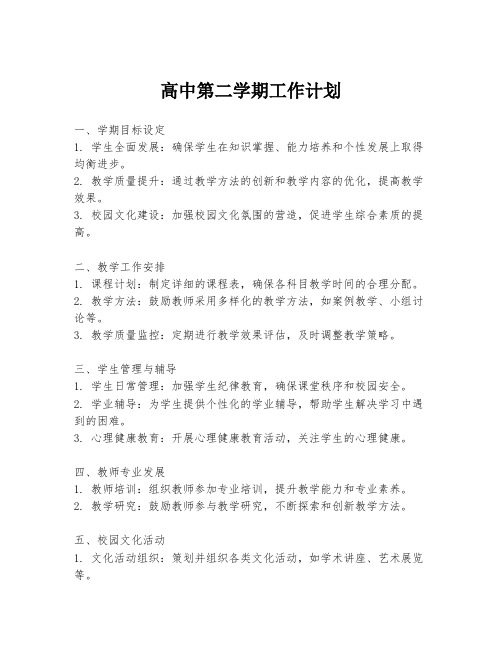 高中第二学期工作计划

一、学期目标设定
1. 学生全面发展：确保学生在知识掌握、能力培养和个性发展上取得均衡进步。
2. 教学质量提升：通过教学方法的创新和教学内容的优化，提高教学效果。
3. 校园文化建设：加强校园文化氛围的营造，促进学生综合素质的提高。

二、教学工作安排
1. 课程计划：制定详细的课程表，确保各科目教学时间的合理分配。
2. 教学方法：鼓励教师采用多样化的教学方法，如案例教学、小组讨论等。
3. 教学质量监控：定期进行教学效果评估，及时调整教学策略。

三、学生管理与辅导
1. 学生日常管理：加强学生纪律教育，确保课堂秩序和校园安全。
2. 学业辅导：为学生提供个性化的学业辅导，帮助学生解决学习中遇到的困难。
3. 心理健康教育：开展心理健康教育活动，关注学生的心理健康。

四、教师专业发展
1. 教师培训：组织教师参加专业培训，提升教学能力和专业素养。
2. 教学研究：鼓励教师参与教学研究，不断探索和创新教学方法。

五、校园文化活动
1. 文化活动组织：策划并组织各类文化活动，如学术讲座、艺术展览等。